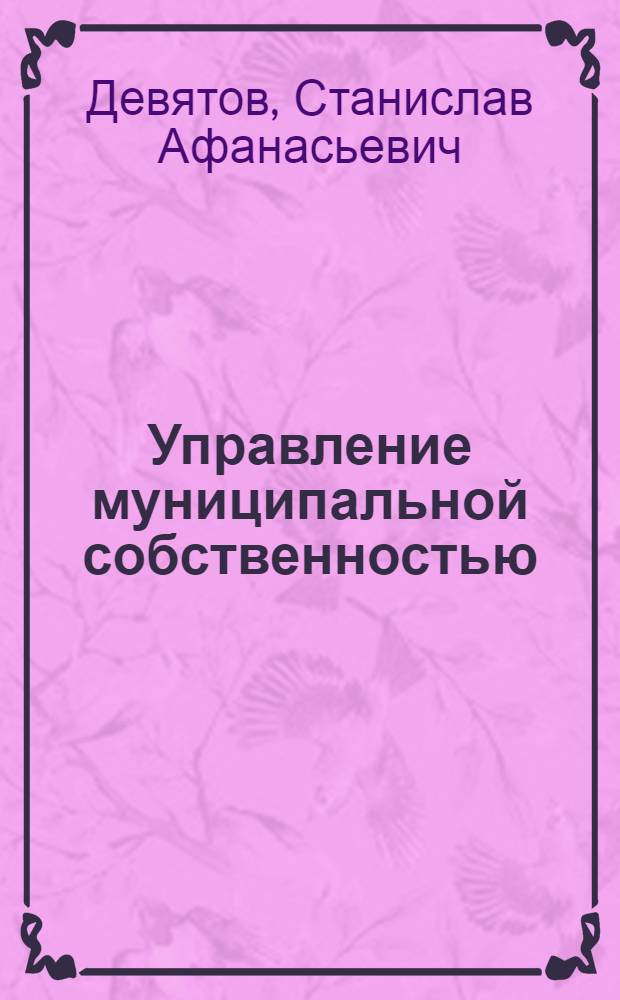 Девятов, Станислав Афанасьевич

Управление муниципальной собственностью